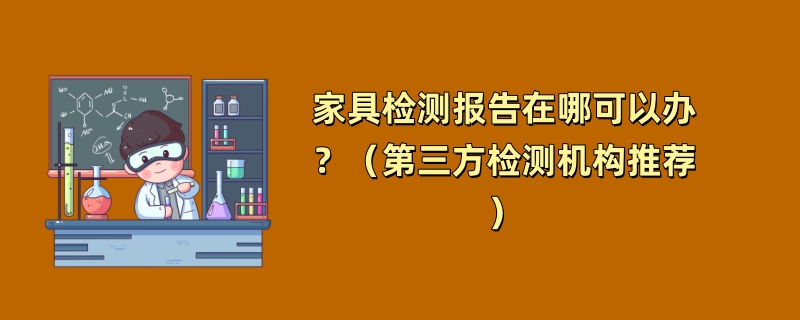 家具检测报告在哪可以办？（第三方检测机构推荐）